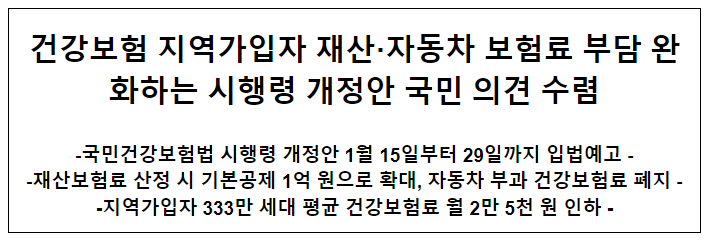 건강보험 지역가입자 재산·자동차 보험료 부담 완화하는 시행령 개정안 국민 의견 수렴

-국민건강보험법 시행령 개정안 1월 15일부터 29일까지 입법예고 -
-재산보험료 산정 시 기본공제 1억 원으로 확대, 자동차 부과 건강보험료 폐지 -
-지역가입자 333만 세대 평균 건강보험료 월 2만 5천 원 인하 -